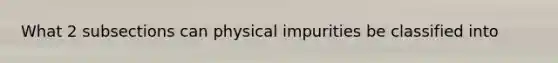 What 2 subsections can physical impurities be classified into